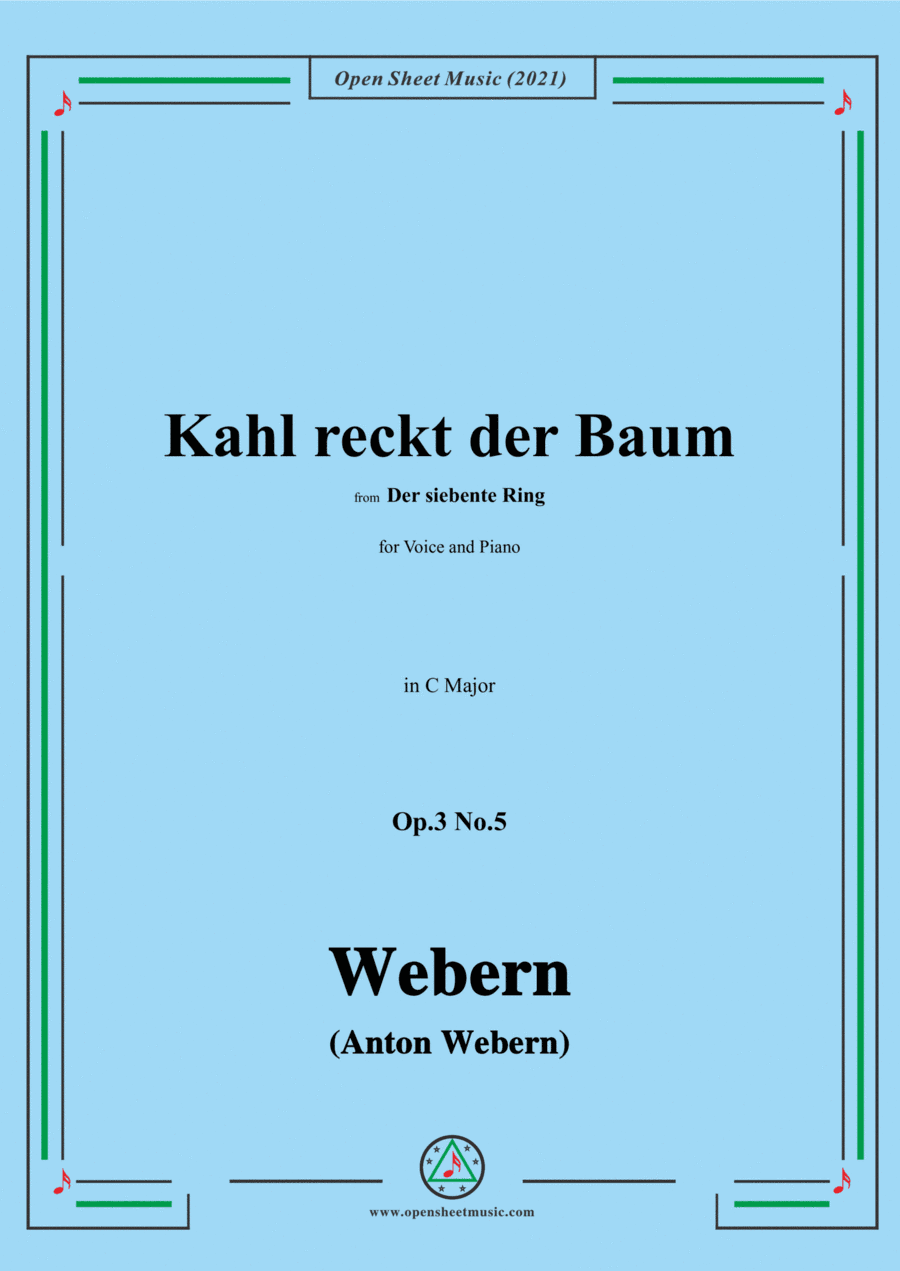 Open Sheet Music (2021)

Kahl reckt der Baum

from Der siebente Ring

for Voice and Piano

in C Major

Op.3 No.5

Webern

(Anton Webern)

www.opensheetmusic.com